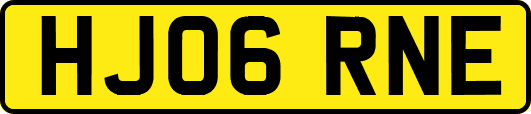 HJ06 RNE